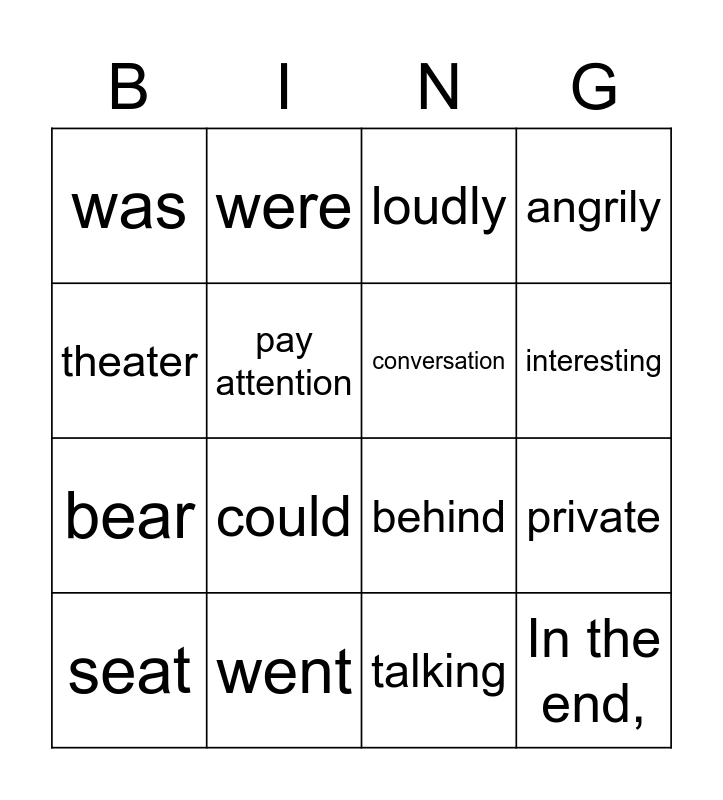 | B | I | N | G |
|---|---|---|---|
| was | were | loudly | angrily |
| theater | pay attention | conversation | interesting |
| bear | could | behind | private |
| seat | went | talking | In the end, |